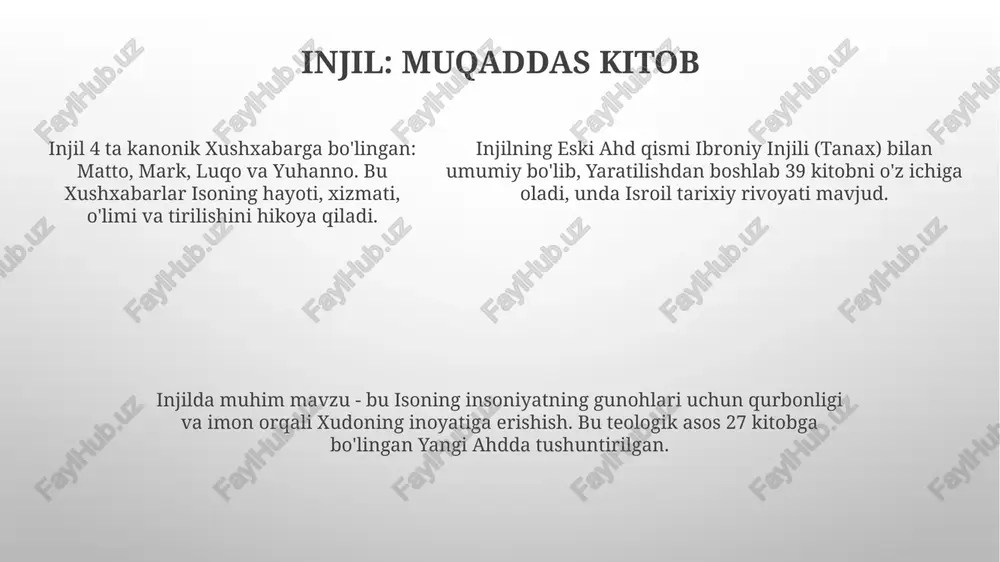 INJIL: MUQADDAS KITOB

Injil 4 ta kanonik Xushxabarga bo'lingan: Matto, Mark, Luqo va Yuhanno. Bu Xushxabarlar Isoning hayoti, xizmati, o'limi va tirilishini hikoya qiladi.

Injilning Eski Ahd qismi Ibroniy Injili (Tanax) bilan umumiy bo'lib, Yaratilishdan boshlab 39 kitobni o'z ichiga oladi, unda Isroil tarixiy rivoyati mavjud.

Injilda muhim mavzu - bu Isoning insoniyatning gunohlari uchun qurbonligi va imon orqali Xudoning inoyatiga erishish. Bu teologik asos 27 kitobga bo'lingan Yangi Ahdda tushuntirilgan.

FaylHub.uz